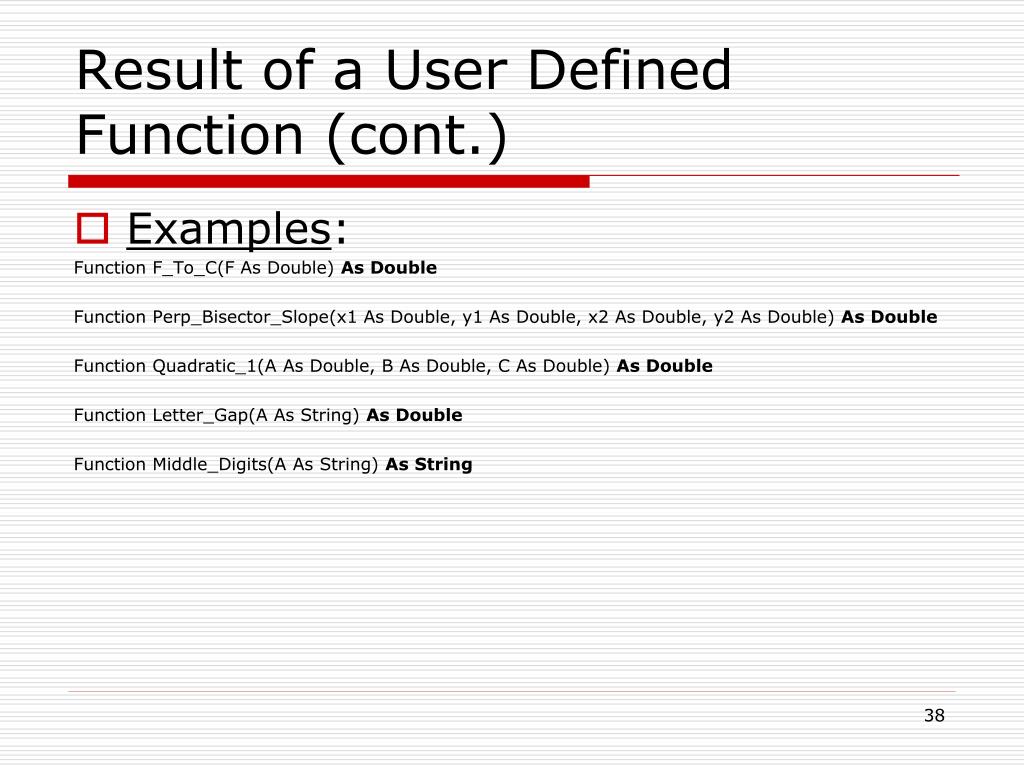 Result of a User Defined Function (cont.)

Examples:

Function F_To_C(F As Double) As Double

Function Perp_Bisector_Slope(x1 As Double, y1 As Double, x2 As Double, y2 As Double) As Double

Function Quadratic_1(A As Double, B As Double, C As Double) As Double

Function Letter_Gap(A As String) As Double

Function Middle_Digits(A As String) As String

38